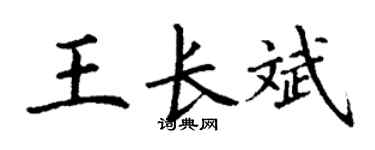 王长斌
词典网